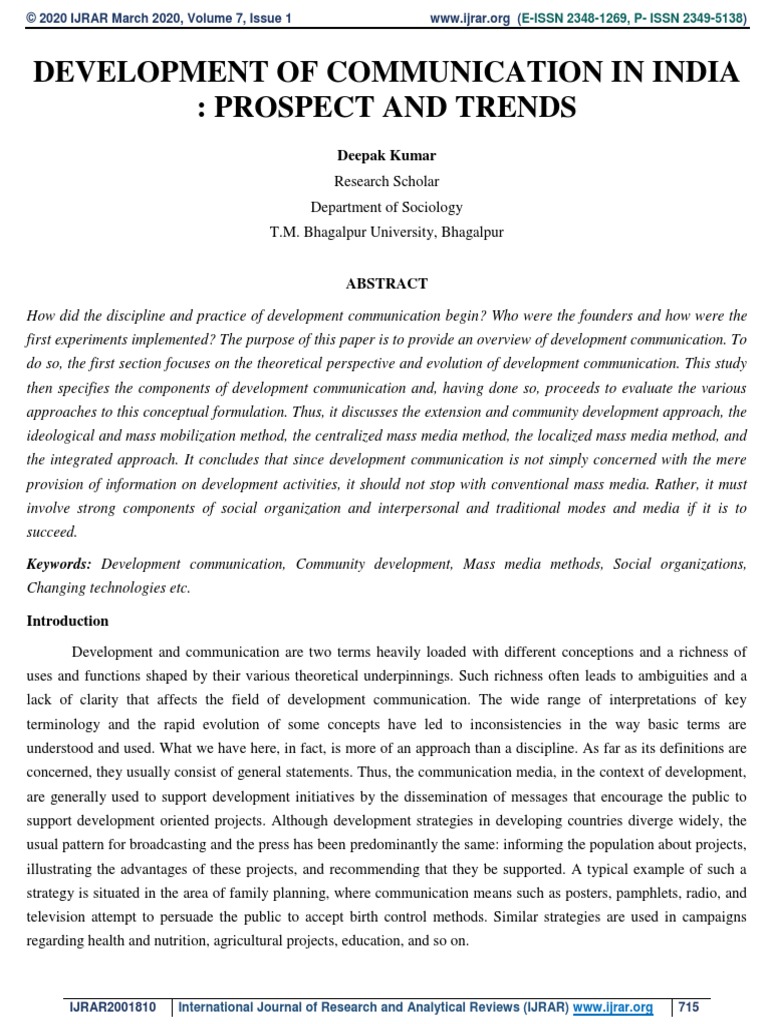 © 2020 IJRAR March 2020, Volume 7, Issue 1 www.ijrar.org (E-ISSN 2348-1269, P- ISSN 2349-5138)

DEVELOPMENT OF COMMUNICATION IN INDIA : PROSPECT AND TRENDS

Deepak Kumar
Research Scholar
Department of Sociology
T.M. Bhagalpur University, Bhagalpur

ABSTRACT

How did the discipline and practice of development communication begin? Who were the founders and how were the first experiments implemented? The purpose of this paper is to provide an overview of development communication. To do so, the first section focuses on the theoretical perspective and evolution of development communication. This study then specifies the components of development communication and, having done so, proceeds to evaluate the various approaches to this conceptual formulation. Thus, it discusses the extension and community development approach, the ideological and mass mobilization method, the centralized mass media method, the localized mass media method, and the integrated approach. It concludes that since development communication is not simply concerned with the mere provision of information on development activities, it should not stop with conventional mass media. Rather, it must involve strong components of social organization and interpersonal and traditional modes and media if it is to succeed.

Keywords: Development communication, Community development, Mass media methods, Social organizations, Changing technologies etc.

Introduction

Development and communication are two terms heavily loaded with different conceptions and a richness of uses and functions shaped by their various theoretical underpinnings. Such richness often leads to ambiguities and a lack of clarity that affects the field of development communication. The wide range of interpretations of key terminology and the rapid evolution of some concepts have led to inconsistencies in the way basic terms are understood and used. What we have here, in fact, is more of an approach than a discipline. As far as its definitions are concerned, they usually consist of general statements. Thus, the communication media, in the context of development, are generally used to support development initiatives by the dissemination of messages that encourage the public to support development oriented projects. Although development strategies in developing countries diverge widely, the usual pattern for broadcasting and the press has been predominantly the same: informing the population about projects, illustrating the advantages of these projects, and recommending that they be supported. A typical example of such a strategy is situated in the area of family planning, where communication means such as posters, pamphlets, radio, and television attempt to persuade the public to accept birth control methods. Similar strategies are used in campaigns regarding health and nutrition, agricultural projects, education, and so on.

IJRAR2001810 | International Journal of Research and Analytical Reviews (IJRAR) www.ijrar.org | 715